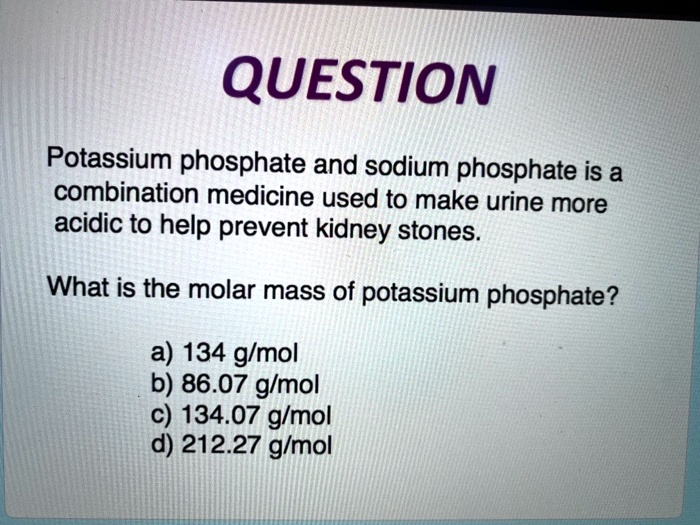 QUESTION

Potassium phosphate and sodium phosphate is a combination medicine used to make urine more acidic to help prevent kidney stones.

What is the molar mass of potassium phosphate?

a) 134 g/mol
b) 86.07 g/mol
c) 134.07 g/mol
d) 212.27 g/mol